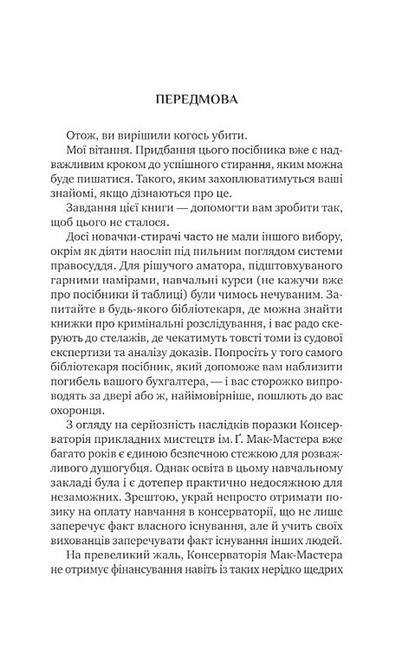 ПЕРЕДМОВА

Отож, ви вирішили когось убити.

Мої вітання. Придбання цього посібника вже є надважливим кроком до успішного стирання, яким можна буде пишатися. Такого, яким захоплюватимуться ваші знайомі, якщо дізнаються про це.

Завдання цієї книги — допомогти вам зробити так, щоб цього не сталося.

Досі новачки-стирачі часто не мали іншого вибору, окрім як діяти наосліп під пильним поглядом системи правосуддя. Для рішучого аматора, підштовхуваного гарними намірами, навчальні курси (не кажучи вже про посібники й таблиці) були чимось нечуваним. Запитайте в будь-якого бібліотекаря, де можна знайти книжки про кримінальні розслідування, і вас радо скерують до стелажів, де чекатимуть товсті томи із судової експертизи та аналізу доказів. Попросіть у того самого бібліотекаря посібник, який допоможе вам наблизити погибель вашого бухгалтера, — і вас сторожко випроводять за двері або ж, найімовірніше, пошлють до вас охоронця.

З огляду на серйозність наслідків поразки Консерваторія прикладних мистецтв ім. Ґ. Мак-Мастера вже багато років є єдиною безпечною стежкою для розважливого душогубця. Однак освіта в цьому навчальному закладі була і є дотепер практично недосяжною для незаможних. Зрештою, украй непросто отримати позику на оплату навчання в консерваторії, що не лише заперечує факт власного існування, але й учить своїх вихованців заперечувати факт існування інших людей.

На превеликий жаль, Консерваторія Мак-Мастера не отримує фінансування навіть із таких нерідко щедрих